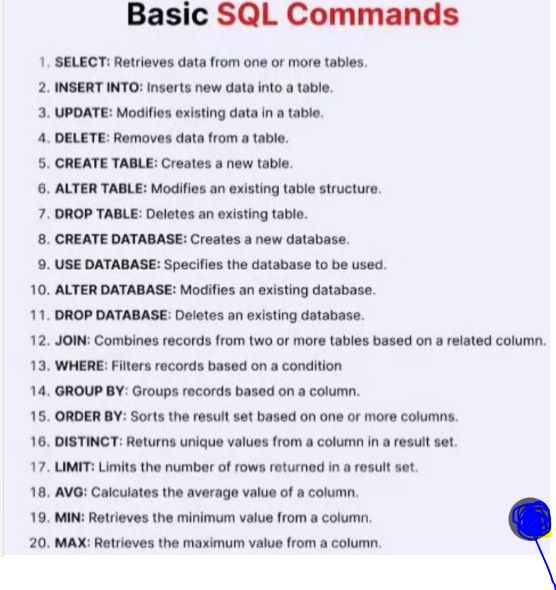 Basic SQL Commands

1. SELECT: Retrieves data from one or more tables.
2. INSERT INTO: Inserts new data into a table.
3. UPDATE: Modifies existing data in a table.
4. DELETE: Removes data from a table.
5. CREATE TABLE: Creates a new table.
6. ALTER TABLE: Modifies an existing table structure.
7. DROP TABLE: Deletes an existing table.
8. CREATE DATABASE: Creates a new database.
9. USE DATABASE: Specifies the database to be used.
10. ALTER DATABASE: Modifies an existing database.
11. DROP DATABASE: Deletes an existing database.
12. JOIN: Combines records from two or more tables based on a related column.
13. WHERE: Filters records based on a condition
14. GROUP BY: Groups records based on a column.
15. ORDER BY: Sorts the result set based on one or more columns.
16. DISTINCT: Returns unique values from a column in a result set.
17. LIMIT: Limits the number of rows returned in a result set.
18. AVG: Calculates the average value of a column.
19. MIN: Retrieves the minimum value from a column.
20. MAX: Retrieves the maximum value from a column.